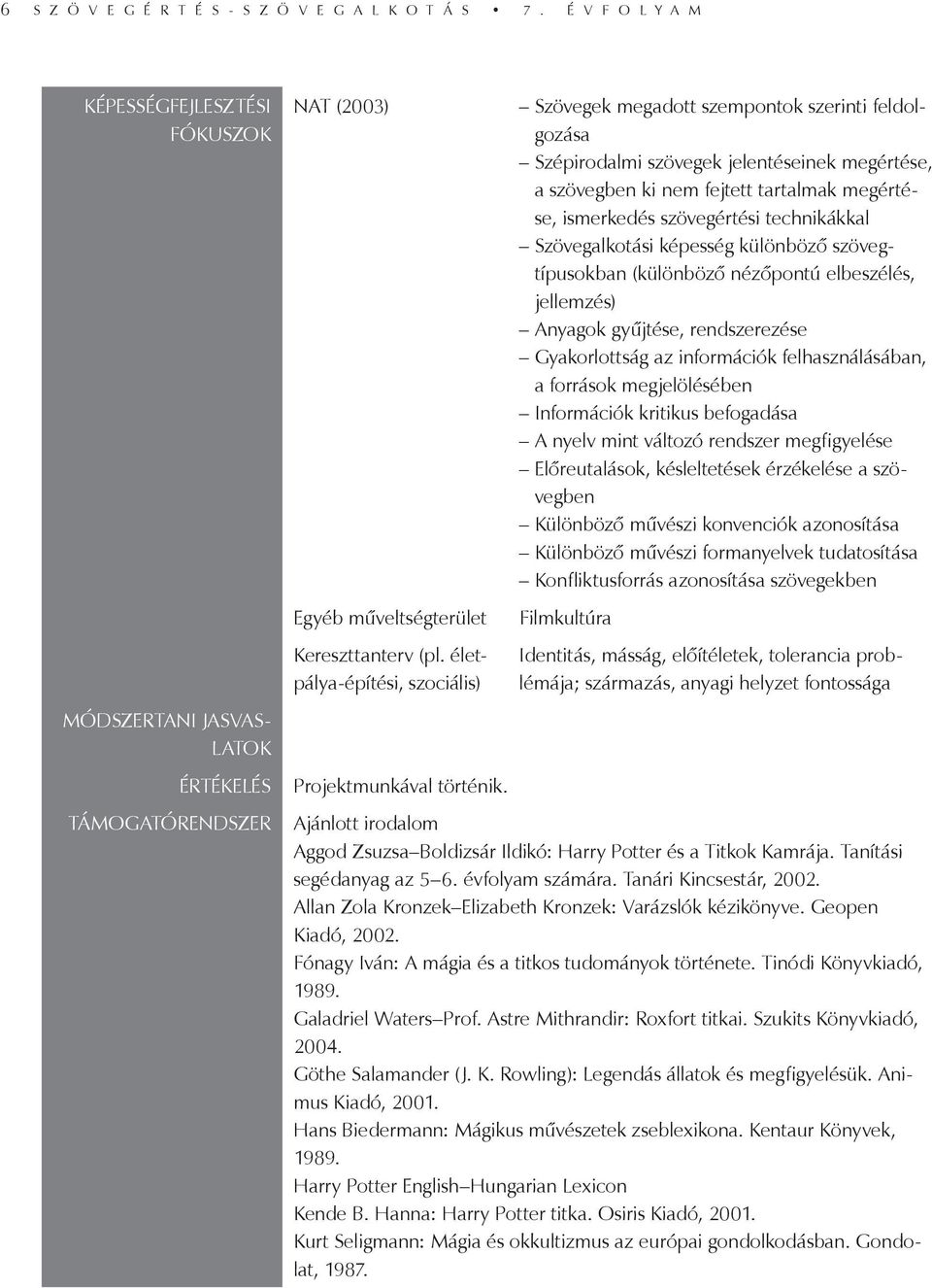 6 SZÖVEGÉRTÉS-SZÖVEGALKOTÁS • 7. ÉVFOLYAM

KÉPESSÉGFEJLESZTÉSI FÓKUSZOK

NAT (2003)

– Szövegek megadott szempontok szerinti feldolgozása
– Szépirodalmi szövegek jelentéseinek megértése, a szövegben ki nem fejtett tartalmak megértése, ismerkedés szövegértési technikákkal
– Szövegalkotási képesség különböző szövegtípusokban (különböző nézőpontú elbeszélés, jellemzés)
– Anyagok gyűjtése, rendszerezése
– Gyakorlottság az információk felhasználásában, a források megjelölésében
– Információk kritikus befogadása
– A nyelv mint változó rendszer megfigyelése
– Előreutalások, késleltetések érzékelése a szövegben
– Különböző művészi konvenciók azonosítása
– Különböző művészi formanyelvek tudatosítása
– Konfliktusforrás azonosítása szövegekben

Egyéb műveltségterület

Filmkultúra

Kereszttanterv (pl. életpálya-építési, szociális)

Identitás, másság, előítéletek, tolerancia problémája; származás, anyagi helyzet fontossága

MÓDSZERTANI JASVASLATOK

ÉRTÉKELÉS

Projektmunkával történik.

TÁMOGATÓRENDSZER

Ajánlott irodalom
Aggod Zsuzsa–Boldizsár Ildikó: Harry Potter és a Titkok Kamrája. Tanítási segédanyag az 5–6. évfolyam számára. Tanári Kincsestár, 2002.
Allan Zola Kronzek–Elizabeth Kronzek: Varázslók kézikönyve. Geopen Kiadó, 2002.
Fónagy Iván: A mágia és a titkos tudományok története. Tinódi Könyvkiadó, 1989.
Galadriel Waters–Prof. Astre Mithrandir: Roxfort titkai. Szukits Könyvkiadó, 2004.
Göthe Salamander (J. K. Rowling): Legendás állatok és megfigyelésük. Animus Kiadó, 2001.
Hans Biedermann: Mágikus művészetek zseblexikona. Kentaur Könyvek, 1989.
Harry Potter English–Hungarian Lexicon
Kende B. Hanna: Harry Potter titka. Osiris Kiadó, 2001.
Kurt Seligmann: Mágia és okkultizmus az európai gondolkodásban. Gondolat, 1987.